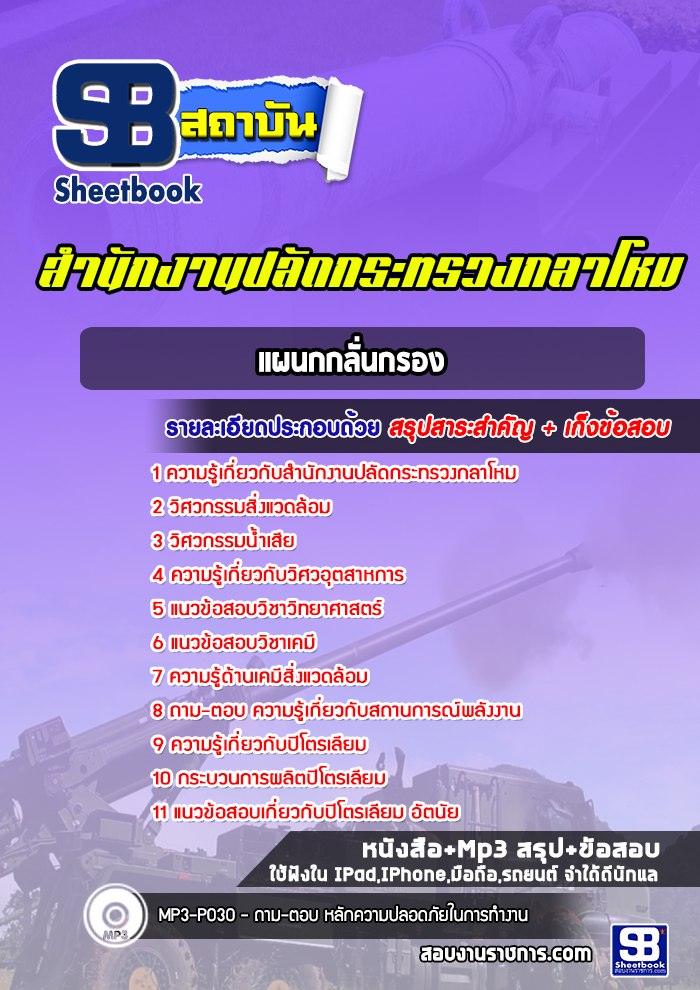 SB สถาบัน
Sheetbook

สำนักงานปลัดกระทรวงกลาโหม

แผนกกลั่นกรอง

รายละเอียดประกอบด้วย สรุปสาระสำคัญ + เก็งข้อสอบ

1 ความรู้เกี่ยวกับสำนักงานปลัดกระทรวงกลาโหม
2 วิศวกรรมสิ่งแวดล้อม
3 วิศวกรรมน้ำเสีย
4 ความรู้เกี่ยวกับวิศวอุตสาหการ
5 แนวข้อสอบวิชาวิทยาศาสตร์
6 แนวข้อสอบวิชาเคมี
7 ความรู้ด้านเคมีสิ่งแวดล้อม
8 ถาม-ตอบ ความรู้เกี่ยวกับสถานการณ์พลังงาน
9 ความรู้เกี่ยวกับปิโตรเลียม
10 กระบวนการผลิตปิโตรเลียม
11 แนวข้อสอบเกี่ยวกับปิโตรเลียม อัตนัย

หนังสือ+Mp3 สรุป+ข้อสอบ
ใช้ฟังใน IPad,IPhone,มือถือ,รถยนต์ จำได้ดีนักแล

MP3
MP3-P030 - ถาม-ตอบ หลักความปลอดภัยในการทำงาน

สอบงานราชการ.com
SB Sheetbook